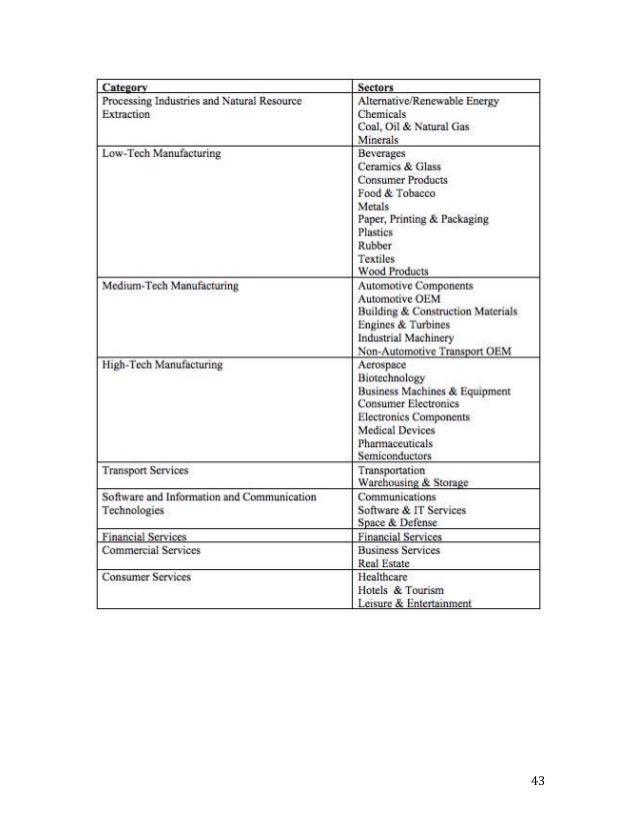 | Category | Sectors |
|---|---|
| Processing Industries and Natural Resource Extraction | Alternative/Renewable Energy<br>Chemicals<br>Coal, Oil & Natural Gas<br>Minerals |
| Low-Tech Manufacturing | Beverages<br>Ceramics & Glass<br>Consumer Products<br>Food & Tobacco<br>Metals<br>Paper, Printing & Packaging<br>Plastics<br>Rubber<br>Textiles<br>Wood Products |
| Medium-Tech Manufacturing | Automotive Components<br>Automotive OEM<br>Building & Construction Materials<br>Engines & Turbines<br>Industrial Machinery<br>Non-Automotive Transport OEM |
| High-Tech Manufacturing | Aerospace<br>Biotechnology<br>Business Machines & Equipment<br>Consumer Electronics<br>Electronics Components<br>Medical Devices<br>Pharmaceuticals<br>Semiconductors |
| Transport Services | Transportation<br>Warehousing & Storage |
| Software and Information and Communication Technologies | Communications<br>Software & IT Services<br>Space & Defense |
| Financial Services | Financial Services |
| Commercial Services | Business Services<br>Real Estate |
| Consumer Services | Healthcare<br>Hotels & Tourism<br>Leisure & Entertainment |

43